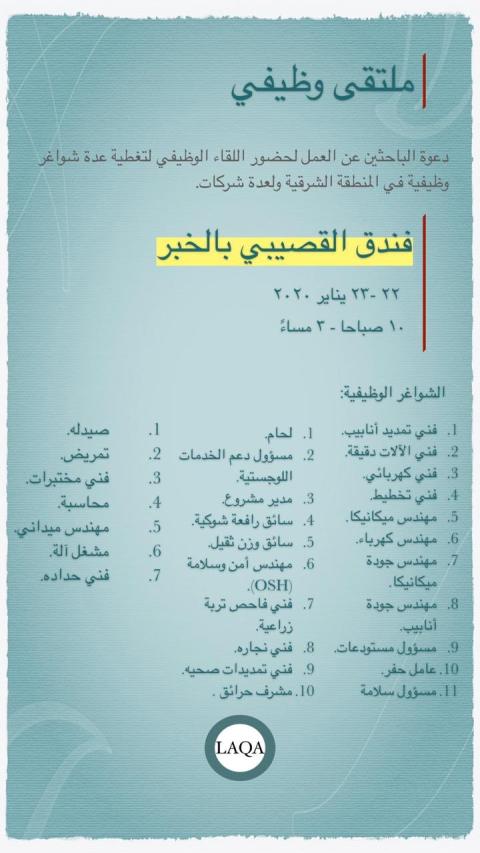 ملتقى وظيفي

دعوة الباحثين عن العمل لحضور اللقاء الوظيفي لتغطية عدة شواغر وظيفية في المنطقة الشرقية ولعدة شركات.

فندق القصيبي بالخبر

٢٢ -٢٣ يناير ٢٠٢٠

١٠ صباحا - ٣ مساءً

الشواغر الوظيفية:

1. فني تمديد أنابيب.
2. فني الآلات دقيقة.
3. فني كهربائي.
4. فني تخطيط.
5. مهندس ميكانيكا.
6. مهندس كهرباء.
7. مهندس جودة ميكانيكا.
8. مهندس جودة أنابيب.
9. مسؤول مستودعات.
10. عامل حفر.
11. مسؤول سلامة

1. لحام.
2. مسؤول دعم الخدمات اللوجستية.
3. مدير مشروع.
4. سائق رافعة شوكية.
5. سائق وزن ثقيل.
6. مهندس أمن وسلامة (OSH).
7. فني فاحص تربة زراعية.
8. فني نجاره.
9. فني تمديدات صحيه.
10. مشرف حرائق .

1. صيدله.
2. تمريض.
3. فني مختبرات.
4. محاسبة.
5. مهندس ميداني.
6. مشغل آلة.
7. فني حداده.

LAQA